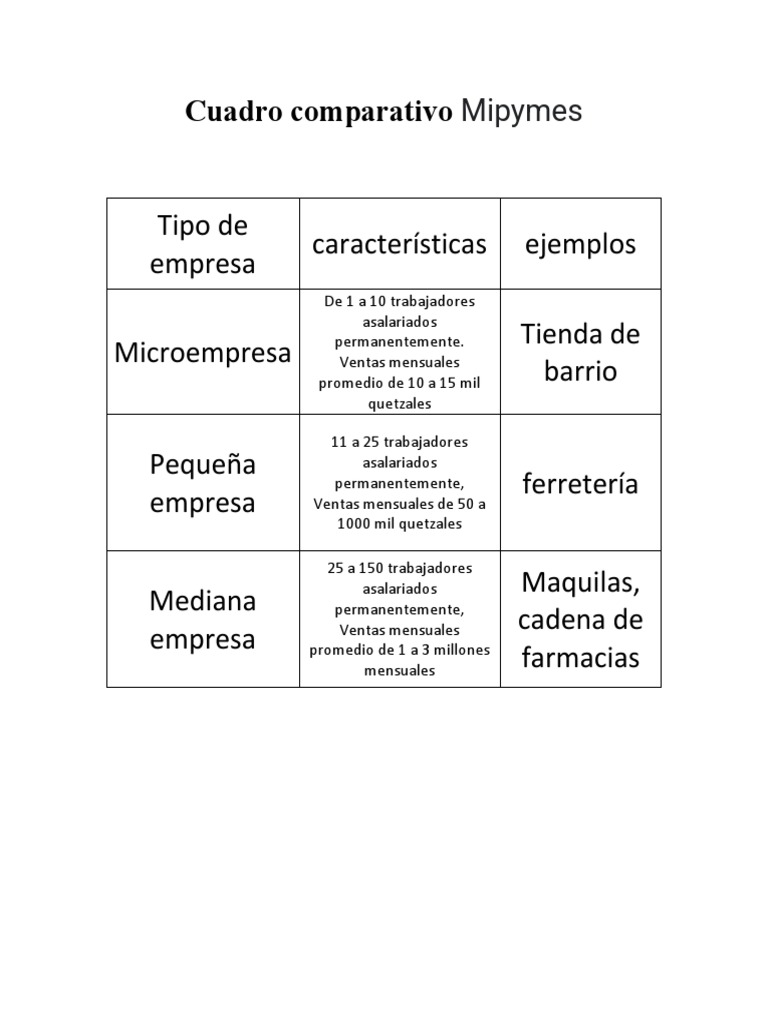 Cuadro comparativo Mipymes

| Tipo de empresa | características | ejemplos |
|---|---|---|
| Microempresa | De 1 a 10 trabajadores asalariados permanentemente. Ventas mensuales promedio de 10 a 15 mil quetzales | Tienda de barrio |
| Pequeña empresa | 11 a 25 trabajadores asalariados permanentemente, Ventas mensuales de 50 a 1000 mil quetzales | ferretería |
| Mediana empresa | 25 a 150 trabajadores asalariados permanentemente, Ventas mensuales promedio de 1 a 3 millones mensuales | Maquilas, cadena de farmacias |